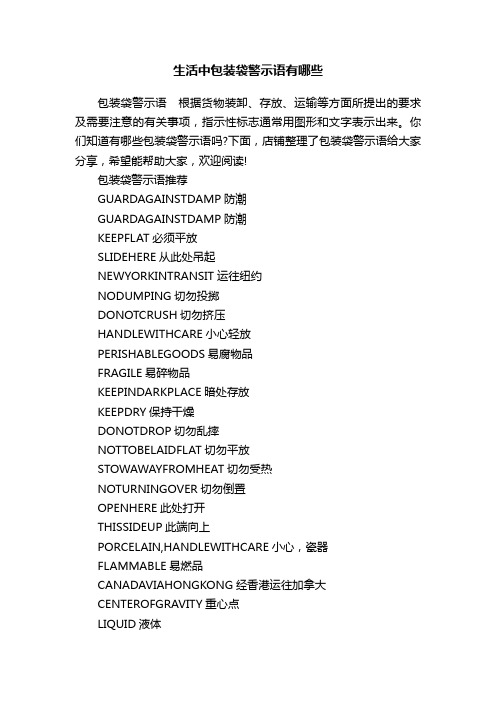 生活中包装袋警示语有哪些

包装袋警示语　根据货物装卸、存放、运输等方面所提出的要求及需要注意的有关事项，指示性标志通常用图形和文字表示出来。你们知道有哪些包装袋警示语吗?下面，店铺整理了包装袋警示语给大家分享，希望能帮助大家，欢迎阅读!

包装袋警示语推荐

GUARDAGAINSTDAMP 防潮

GUARDAGAINSTDAMP 防潮

KEEPFLAT 必须平放

SLIDEHERE 从此处吊起

NEWYORKINTRANSIT 运往纽约

NODUMPING 切勿投掷

DONOTCRUSH 切勿挤压

HANDLEWITHCARE 小心轻放

PERISHABLEGOODS 易腐物品

FRAGILE 易碎物品

KEEPINDARKPLACE 暗处存放

KEEPDRY 保持干燥

DONOTDROP 切勿乱摔

NOTTOBELAIDFLAT 切勿平放

STOWAWAYFROMHEAT 切勿受热

NOTURNINGOVER 切勿倒置

OPENHERE 此处打开

THISSIDEUP 此端向上

PORCELAIN,HANDLEWITHCARE 小心，瓷器

FLAMMABLE 易燃品

CANADAVIAHONGKONG 经香港运往加拿大

CENTEROFGRAVITY 重心点

LIQUID 液体